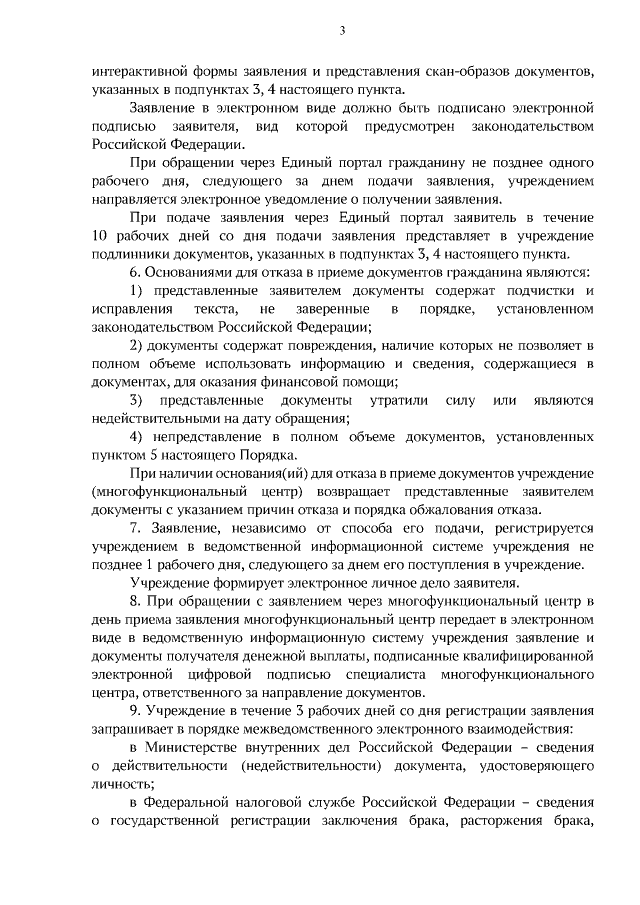 3

интерактивной формы заявления и представления скан-образов документов, указанных в подпунктах 3, 4 настоящего пункта.

Заявление в электронном виде должно быть подписано электронной подписью заявителя, вид которой предусмотрен законодательством Российской Федерации.

При обращении через Единый портал гражданину не позднее одного рабочего дня, следующего за днем подачи заявления, учреждением направляется электронное уведомление о получении заявления.

При подаче заявления через Единый портал заявитель в течение 10 рабочих дней со дня подачи заявления представляет в учреждение подлинники документов, указанных в подпунктах 3, 4 настоящего пункта.

6. Основаниями для отказа в приеме документов гражданина являются:

1) представленные заявителем документы содержат подчистки и исправления текста, не заверенные в порядке, установленном законодательством Российской Федерации;

2) документы содержат повреждения, наличие которых не позволяет в полном объеме использовать информацию и сведения, содержащиеся в документах, для оказания финансовой помощи;

3) представленные документы утратили силу или являются недействительными на дату обращения;

4) непредставление в полном объеме документов, установленных пунктом 5 настоящего Порядка.

При наличии основания(ий) для отказа в приеме документов учреждение (многофункциональный центр) возвращает представленные заявителем документы с указанием причин отказа и порядка обжалования отказа.

7. Заявление, независимо от способа его подачи, регистрируется учреждением в ведомственной информационной системе учреждения не позднее 1 рабочего дня, следующего за днем его поступления в учреждение.

Учреждение формирует электронное личное дело заявителя.

8. При обращении с заявлением через многофункциональный центр в день приема заявления многофункциональный центр передает в электронном виде в ведомственную информационную систему учреждения заявление и документы получателя денежной выплаты, подписанные квалифицированной электронной цифровой подписью специалиста многофункционального центра, ответственного за направление документов.

9. Учреждение в течение 3 рабочих дней со дня регистрации заявления запрашивает в порядке межведомственного электронного взаимодействия:

в Министерстве внутренних дел Российской Федерации – сведения о действительности (недействительности) документа, удостоверяющего личность;

в Федеральной налоговой службе Российской Федерации – сведения о государственной регистрации заключения брака, расторжения брака,